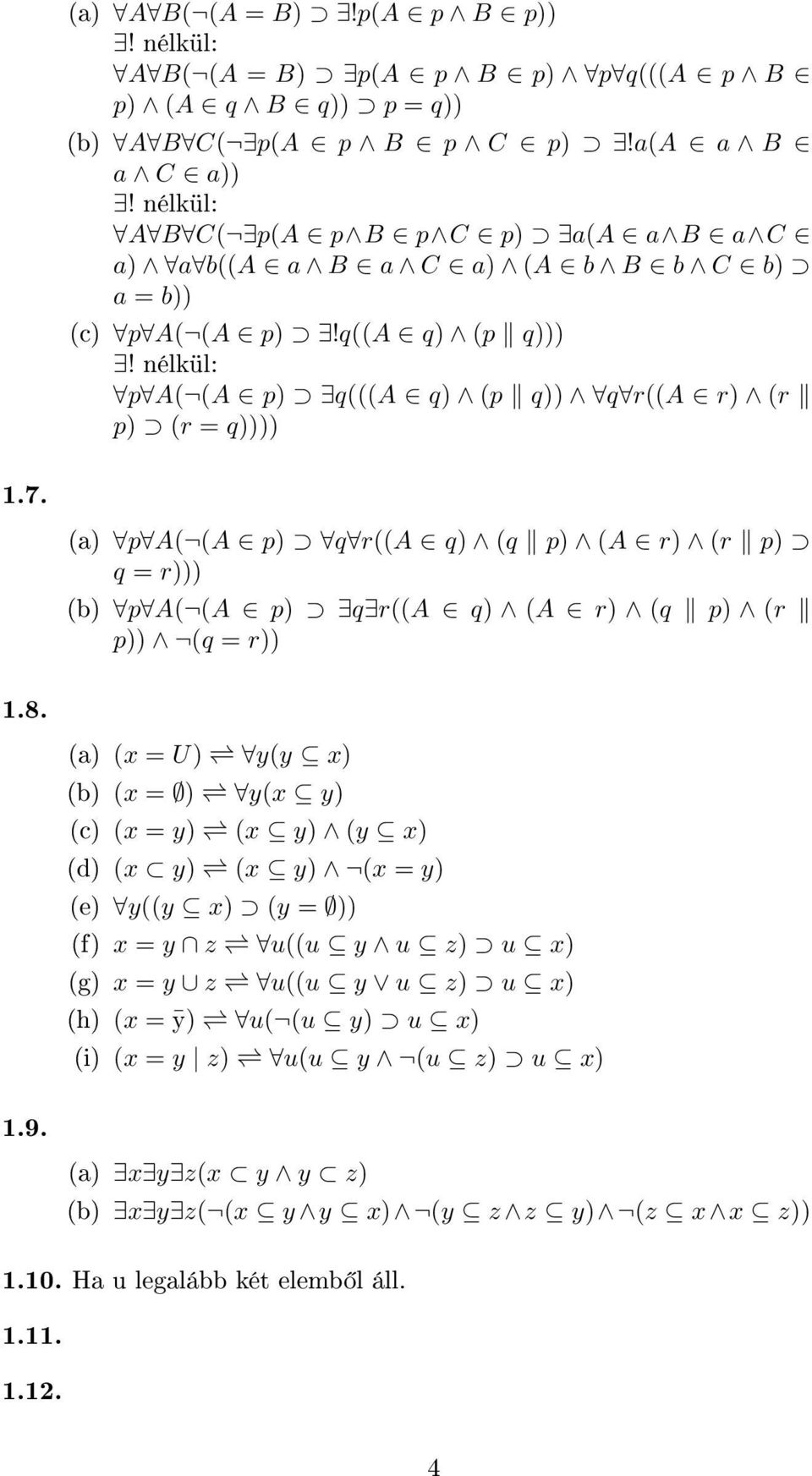 (a) $\forall A \forall B(\neg(A = B) \supset \exists! p(A \in p \wedge B \in p))$

$\exists!$ nélkül:

$\forall A \forall B(\neg(A = B) \supset \exists p(A \in p \wedge B \in p) \wedge \forall p \forall q(((A \in p \wedge B \in p) \wedge (A \in q \wedge B \in q)) \supset p = q))$

(b) $\forall A \forall B \forall C(\neg \exists p(A \in p \wedge B \in p \wedge C \in p) \supset \exists! a(A \in a \wedge B \in a \wedge C \in a))$

$\exists!$ nélkül:

$\forall A \forall B \forall C(\neg \exists p(A \in p \wedge B \in p \wedge C \in p) \supset \exists a(A \in a \wedge B \in a \wedge C \in a) \wedge \forall a \forall b((A \in a \wedge B \in a \wedge C \in a) \wedge (A \in b \wedge B \in b \wedge C \in b) \supset a = b))$

(c) $\forall p \forall A(\neg(A \in p) \supset \exists! q((A \in q) \wedge (p \parallel q)))$

$\exists!$ nélkül:

$\forall p \forall A(\neg(A \in p) \supset \exists q(((A \in q) \wedge (p \parallel q)) \wedge \forall q \forall r((A \in r) \wedge (r \parallel p) \supset (r = q))))$

1.7.

(a) $\forall p \forall A(\neg(A \in p) \supset \forall q \forall r((A \in q) \wedge (q \parallel p) \wedge (A \in r) \wedge (r \parallel p) \supset q = r)))$

(b) $\forall p \forall A(\neg(A \in p) \supset \exists q \exists r((A \in q) \wedge (A \in r) \wedge (q \parallel p) \wedge (r \parallel p)) \wedge \neg(q = r))$

1.8.

(a) $(x = U) \rightleftharpoons \forall y(y \subseteq x)$

(b) $(x = \emptyset) \rightleftharpoons \forall y(x \subseteq y)$

(c) $(x = y) \rightleftharpoons (x \subseteq y) \wedge (y \subseteq x)$

(d) $(x \subset y) \rightleftharpoons (x \subseteq y) \wedge \neg(x = y)$

(e) $\forall y((y \subseteq x) \supset (y = \emptyset))$

(f) $x = y \cap z \rightleftharpoons \forall u((u \subseteq y \wedge u \subseteq z) \supset u \subseteq x)$

(g) $x = y \cup z \rightleftharpoons \forall u((u \subseteq y \vee u \subseteq z) \supset u \subseteq x)$

(h) $(x = \bar{y}) \rightleftharpoons \forall u(\neg(u \subseteq y) \supset u \subseteq x)$

(i) $(x = y \mid z) \rightleftharpoons \forall u(u \subseteq y \wedge \neg(u \subseteq z) \supset u \subseteq x)$

1.9.

(a) $\exists x \exists y \exists z(x \subset y \wedge y \subset z)$

(b) $\exists x \exists y \exists z(\neg(x \subseteq y \wedge y \subseteq x) \wedge \neg(y \subseteq z \wedge z \subseteq y) \wedge \neg(z \subseteq x \wedge x \subseteq z))$

1.10. Ha u legalább két elemből áll.

1.11.

1.12.

4